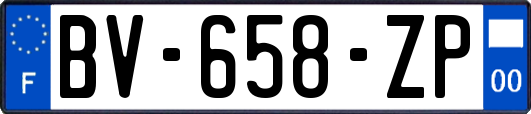 F
BV-658-ZP
00